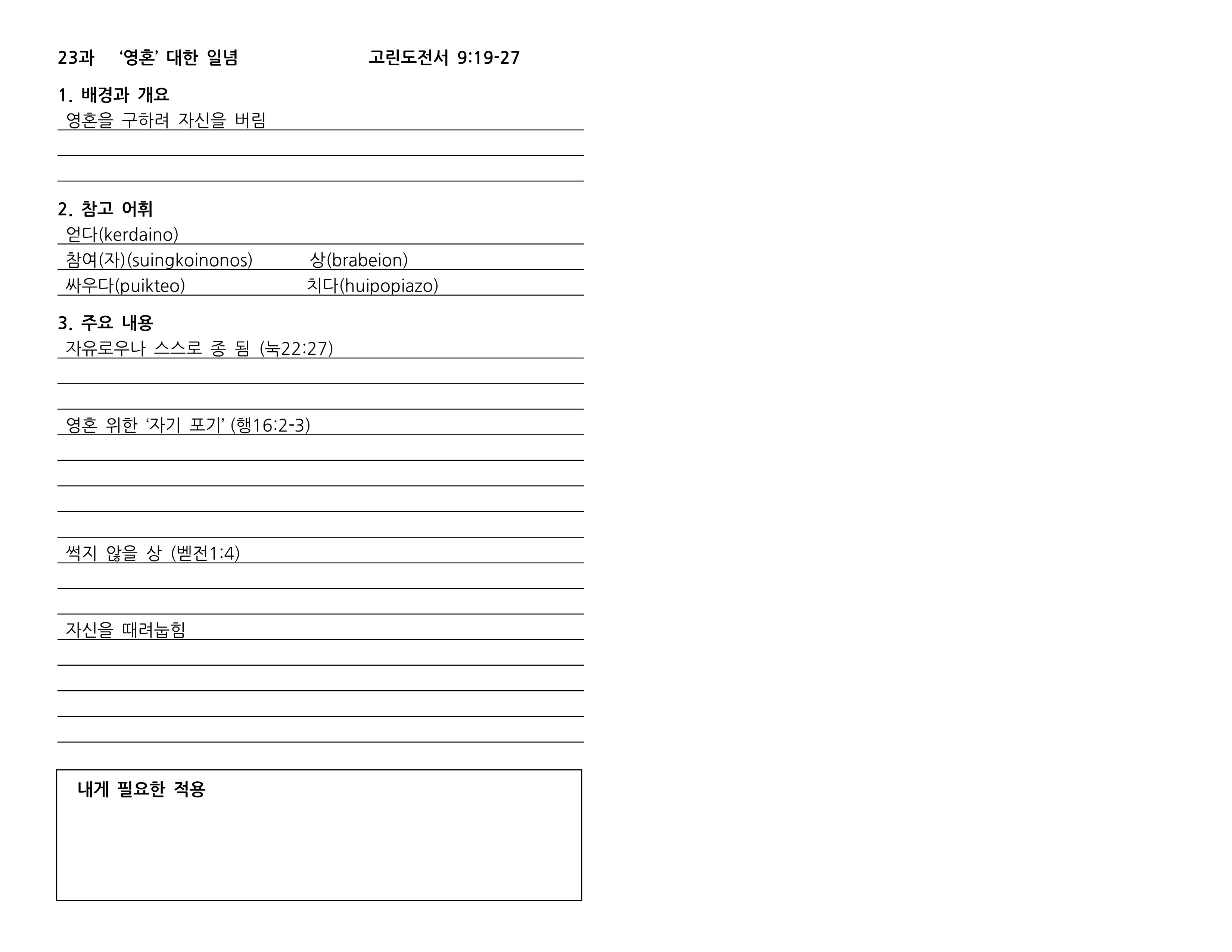 23과 ‘영혼’ 대한 일념 고린도전서 9:19-27

1. 배경과 개요

영혼을 구하려 자신을 버림

2. 참고 어휘

얻다(kerdaino)

참여(자)(suingkoinonos) 상(brabeion)

싸우다(puikteo) 치다(huipopiazo)

3. 주요 내용

자유로우나 스스로 종 됨 (눅22:27)

영혼 위한 ‘자기 포기’ (행16:2-3)

썩지 않을 상 (벧전1:4)

자신을 때려눕힘

내게 필요한 적용